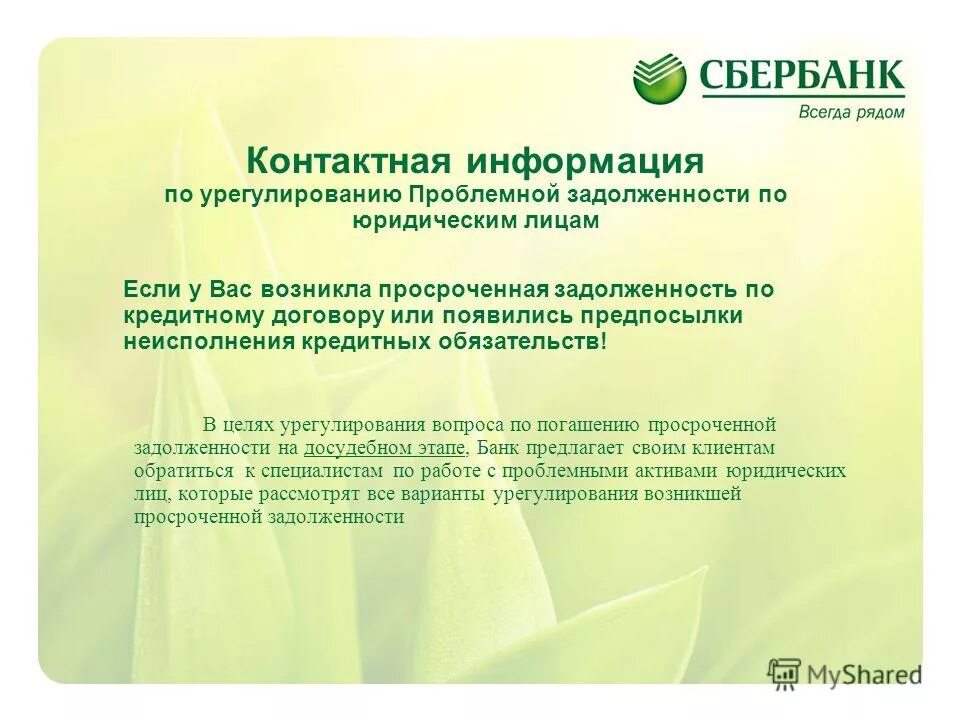 СБЕРБАНК
Всегда рядом

Контактная информация
по урегулированию Проблемной задолженности по юридическим лицам

Если у Вас возникла просроченная задолженность по кредитному договору или появились предпосылки неисполнения кредитных обязательств!

В целях урегулирования вопроса по погашению просроченной задолженности на досудебном этапе, Банк предлагает своим клиентам обратиться к специалистам по работе с проблемными активами юридических лиц, которые рассмотрят все варианты урегулирования возникшей просроченной задолженности

MyShared